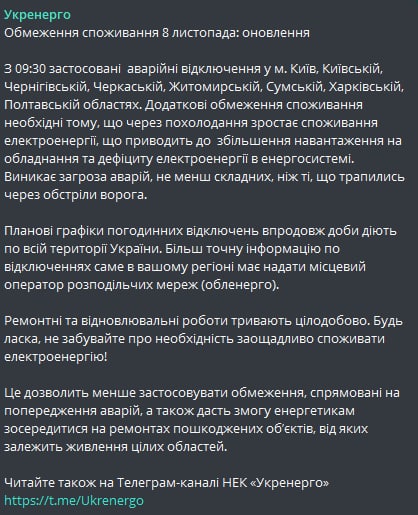 Укренерго
Обмеження споживання 8 листопада: оновлення

З 09:30 застосовані аварійні відключення у м. Київ, Київській, Чернігівській, Черкаській, Житомирській, Сумській, Харківській, Полтавській областях. Додаткові обмеження споживання необхідні тому, що через похолодання зростає споживання електроенергії, що приводить до збільшення навантаження на обладнання та дефіциту електроенергії в енергосистемі. Виникає загроза аварій, не менш складних, ніж ті, що трапились через обстріли ворога.

Планові графіки погодинних відключень впродовж доби діють по всій території України. Більш точну інформацію по відключеннях саме в вашому регіоні має надати місцевий оператор розподільчих мереж (обленерго).

Ремонтні та відновлювальні роботи тривають цілодобово. Будь ласка, не забувайте про необхідність заощадливо споживати електроенергію!

Це дозволить менше застосовувати обмеження, спрямовані на попередження аварій, а також дасть змогу енергетикам зосередитися на ремонтах пошкоджених об'єктів, від яких залежить живлення цілих областей.

Читайте також на Телеграм-каналі НЕК «Укренерго»
https://t.me/Ukrenergo